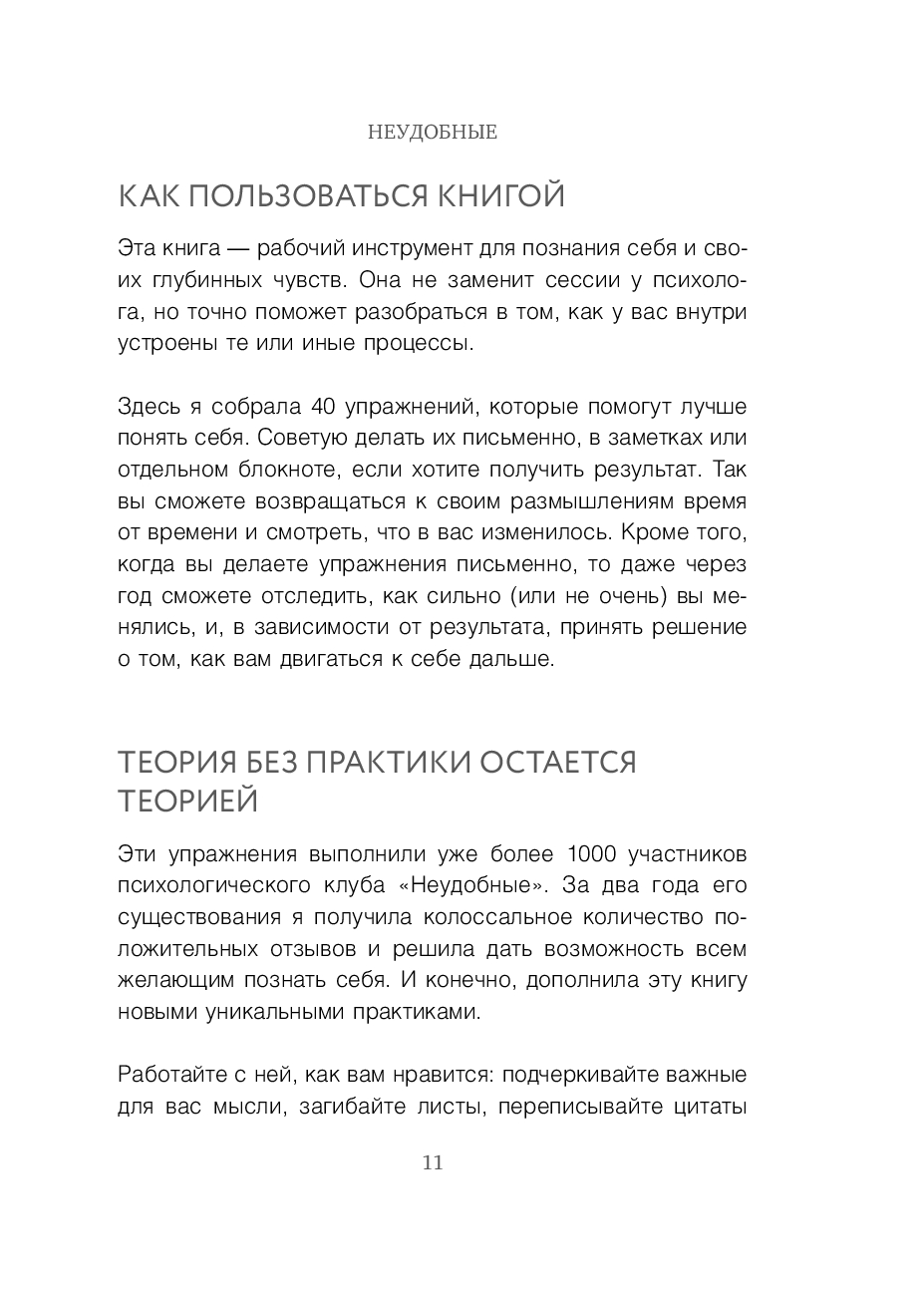 НЕУДОБНЫЕ

КАК ПОЛЬЗОВАТЬСЯ КНИГОЙ

Эта книга — рабочий инструмент для познания себя и своих глубинных чувств. Она не заменит сессии у психолога, но точно поможет разобраться в том, как у вас внутри устроены те или иные процессы.

Здесь я собрала 40 упражнений, которые помогут лучше понять себя. Советую делать их письменно, в заметках или отдельном блокноте, если хотите получить результат. Так вы сможете возвращаться к своим размышлениям время от времени и смотреть, что в вас изменилось. Кроме того, когда вы делаете упражнения письменно, то даже через год сможете отследить, как сильно (или не очень) вы менялись, и, в зависимости от результата, принять решение о том, как вам двигаться к себе дальше.

ТЕОРИЯ БЕЗ ПРАКТИКИ ОСТАЕТСЯ ТЕОРИЕЙ

Эти упражнения выполнили уже более 1000 участников психологического клуба «Неудобные». За два года его существования я получила колоссальное количество положительных отзывов и решила дать возможность всем желающим познать себя. И конечно, дополнила эту книгу новыми уникальными практиками.

Работайте с ней, как вам нравится: подчеркивайте важные для вас мысли, загибайте листы, переписывайте цитаты

11